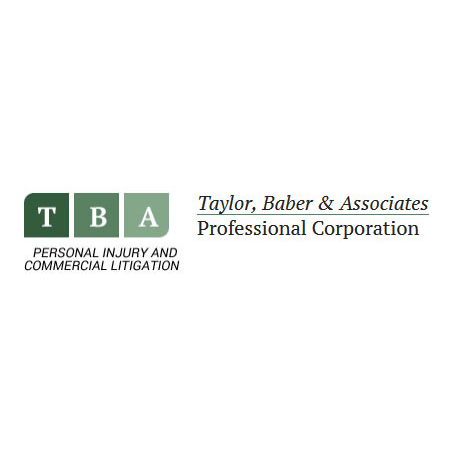 T B A

PERSONAL INJURY AND COMMERCIAL LITIGATION

Taylor, Baber & Associates
Professional Corporation